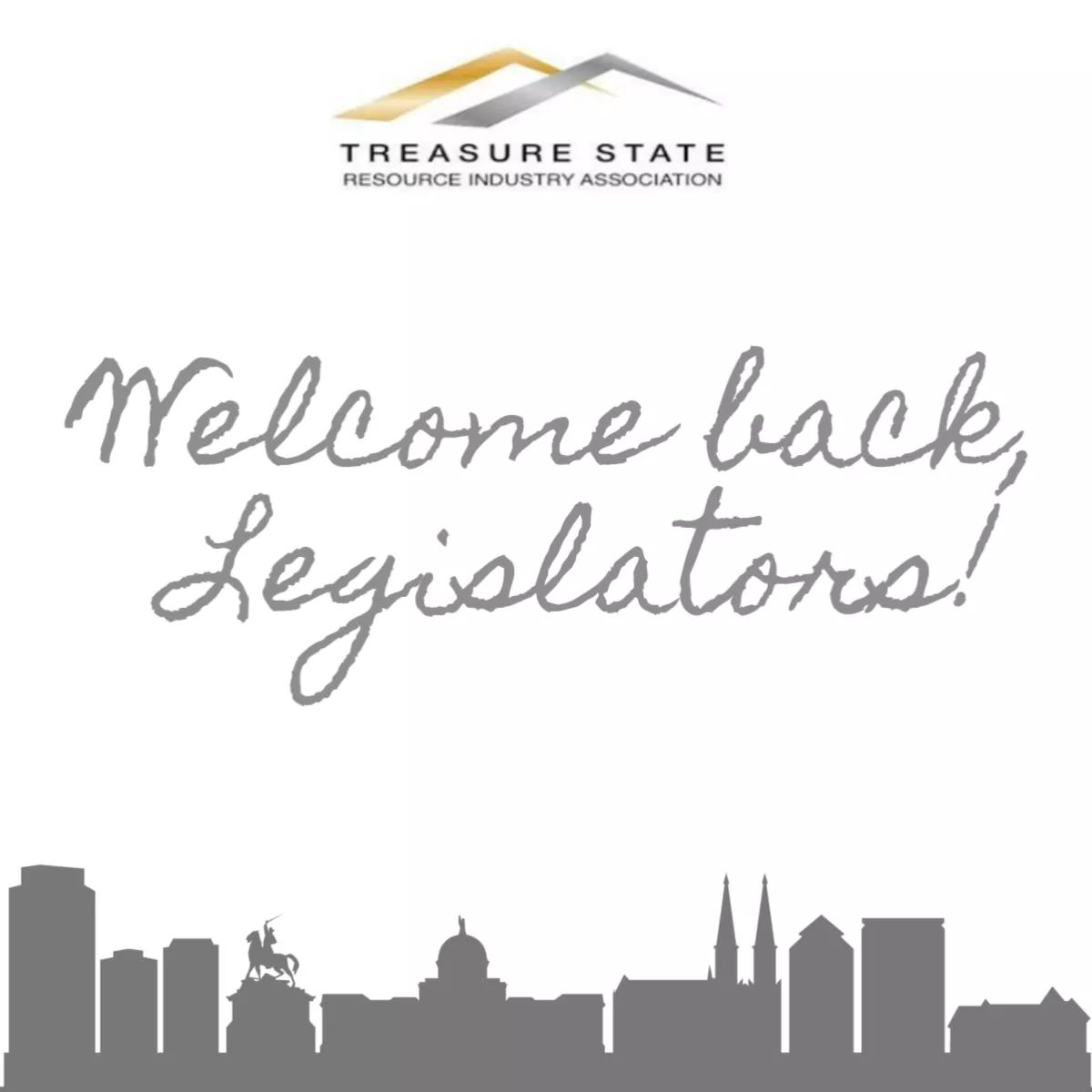 TREASURE STATE
RESOURCE INDUSTRY ASSOCIATION

Welcome back, Legislators!